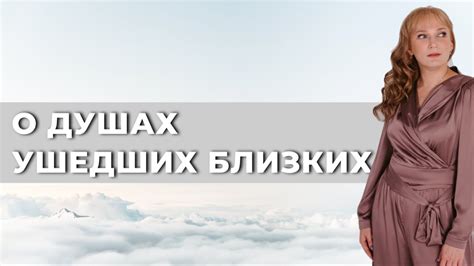 О ДУШАХ
УШЕДШИХ БЛИЗКИХ